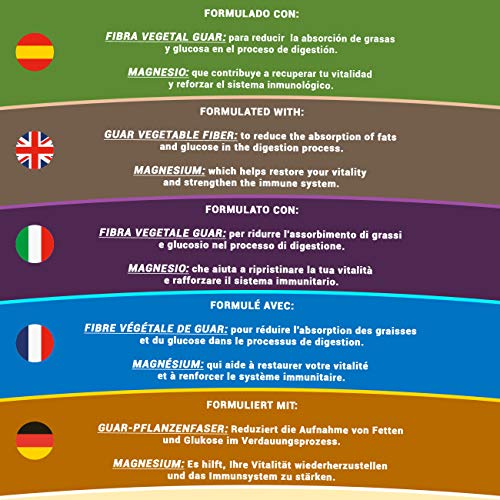 FORMULADO CON:

FIBRA VEGETAL GUAR: para reducir la absorción de grasas y glucosa en el proceso de digestión.

MAGNESIO: que contribuye a recuperar tu vitalidad y reforzar el sistema inmunológico.

FORMULATED WITH:

GUAR VEGETABLE FIBER: to reduce the absorption of fats and glucose in the digestion process.

MAGNESIUM: which helps restore your vitality and strengthen the immune system.

FORMULATO CON:

FIBRA VEGETALE GUAR: per ridurre l'assorbimento di grassi e glucosio nel processo di digestione.

MAGNESIO: che aiuta a ripristinare la tua vitalità e rafforzare il sistema immunitario.

FORMULÉ AVEC:

FIBRE VÉGÉTALE DE GUAR: pour réduire l'absorption des graisses et du glucose dans le processus de digestion.

MAGNÉSIUM: qui aide à restaurer votre vitalité et à renforcer le système immunitaire.

FORMULIERT MIT:

GUAR-PFLANZENFASER: Reduziert die Aufnahme von Fetten und Glukose im Verdauungsprozess.

MAGNESIUM: Es hilft, Ihre Vitalität wiederherzustellen und das Immunsystem zu stärken.